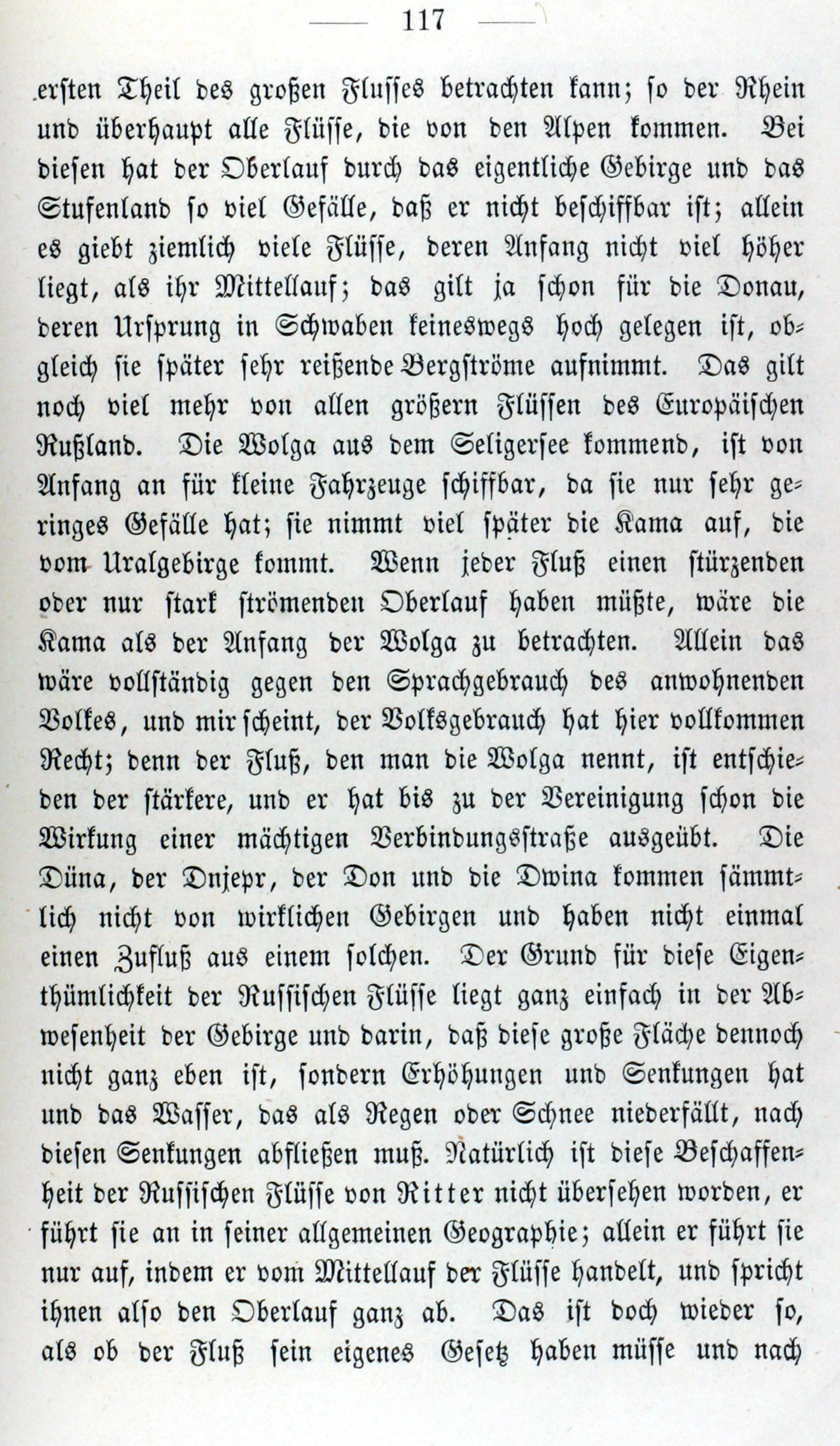 — 117 —

ersten Theil des großen Flusses betrachten kann; so der Rhein und überhaupt alle Flüsse, die von den Alpen kommen. Bei diesen hat der Oberlauf durch das eigentliche Gebirge und das Stufenland so viel Gefälle, daß er nicht beschiffbar ist; allein es giebt ziemlich viele Flüsse, deren Anfang nicht viel höher liegt, als ihr Mittellauf; das gilt ja schon für die Donau, deren Ursprung in Schwaben keineswegs hoch gelegen ist, obgleich sie später sehr reißende Bergströme aufnimmt. Das gilt noch viel mehr von allen größern Flüssen des Europäischen Rußland. Die Wolga aus dem Seligersee kommend, ist von Anfang an für kleine Fahrzeuge schiffbar, da sie nur sehr geringes Gefälle hat; sie nimmt viel später die Kama auf, die vom Uralgebirge kommt. Wenn jeder Fluß einen stürzenden oder nur stark strömenden Oberlauf haben müßte, wäre die Kama als der Anfang der Wolga zu betrachten. Allein das wäre vollständig gegen den Sprachgebrauch des anwohnenden Volkes, und mir scheint, der Volksgebrauch hat hier vollkommen Recht; denn der Fluß, den man die Wolga nennt, ist entschieden der stärkere, und er hat bis zu der Vereinigung schon die Wirkung einer mächtigen Verbindungsstraße ausgeübt. Die Düna, der Dnjepr, der Don und die Dwina kommen sämmtlich nicht von wirklichen Gebirgen und haben nicht einmal einen Zufluß aus einem solchen. Der Grund für diese Eigenthümlichkeit der Russischen Flüsse liegt ganz einfach in der Abwesenheit der Gebirge und darin, daß diese große Fläche dennoch nicht ganz eben ist, sondern Erhöhungen und Senkungen hat und das Wasser, das als Regen oder Schnee niederfällt, nach diesen Senkungen abfließen muß. Natürlich ist diese Beschaffenheit der Russischen Flüsse von Ritter nicht übersehen worden, er führt sie an in seiner allgemeinen Geographie; allein er führt sie nur auf, indem er vom Mittellauf der Flüsse handelt, und spricht ihnen also den Oberlauf ganz ab. Das ist doch wieder so, als ob der Fluß sein eigenes Gesetz haben müsse und nach